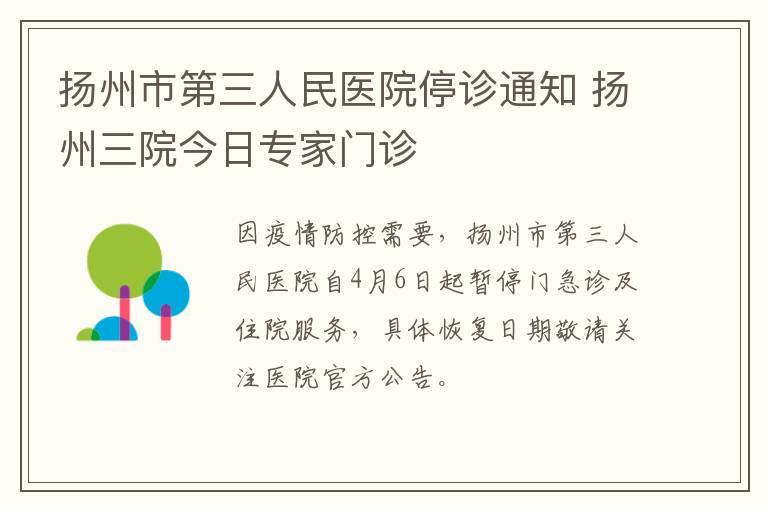 扬州市第三人民医院停诊通知 扬州三院今日专家门诊

因疫情防控需要，扬州市第三人民医院自4月6日起暂停门急诊及住院服务，具体恢复日期敬请关注医院官方公告。